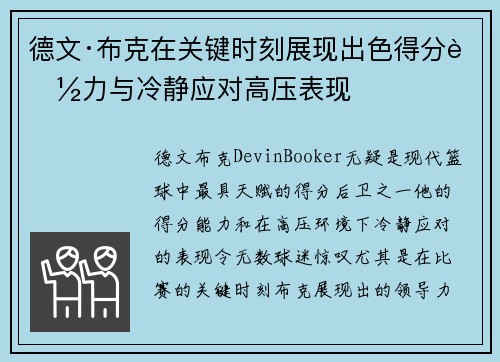 德文·布克在关键时刻展现出色得分è½力与冷静应对高压表现

德文布克DevinBooker无疑是现代篮球中最具天赋的得分后卫之一他的得分能力和在高压环境下冷静应对的表现令无数球迷惊叹尤其是在比赛的关键时刻布克展现出的领导力